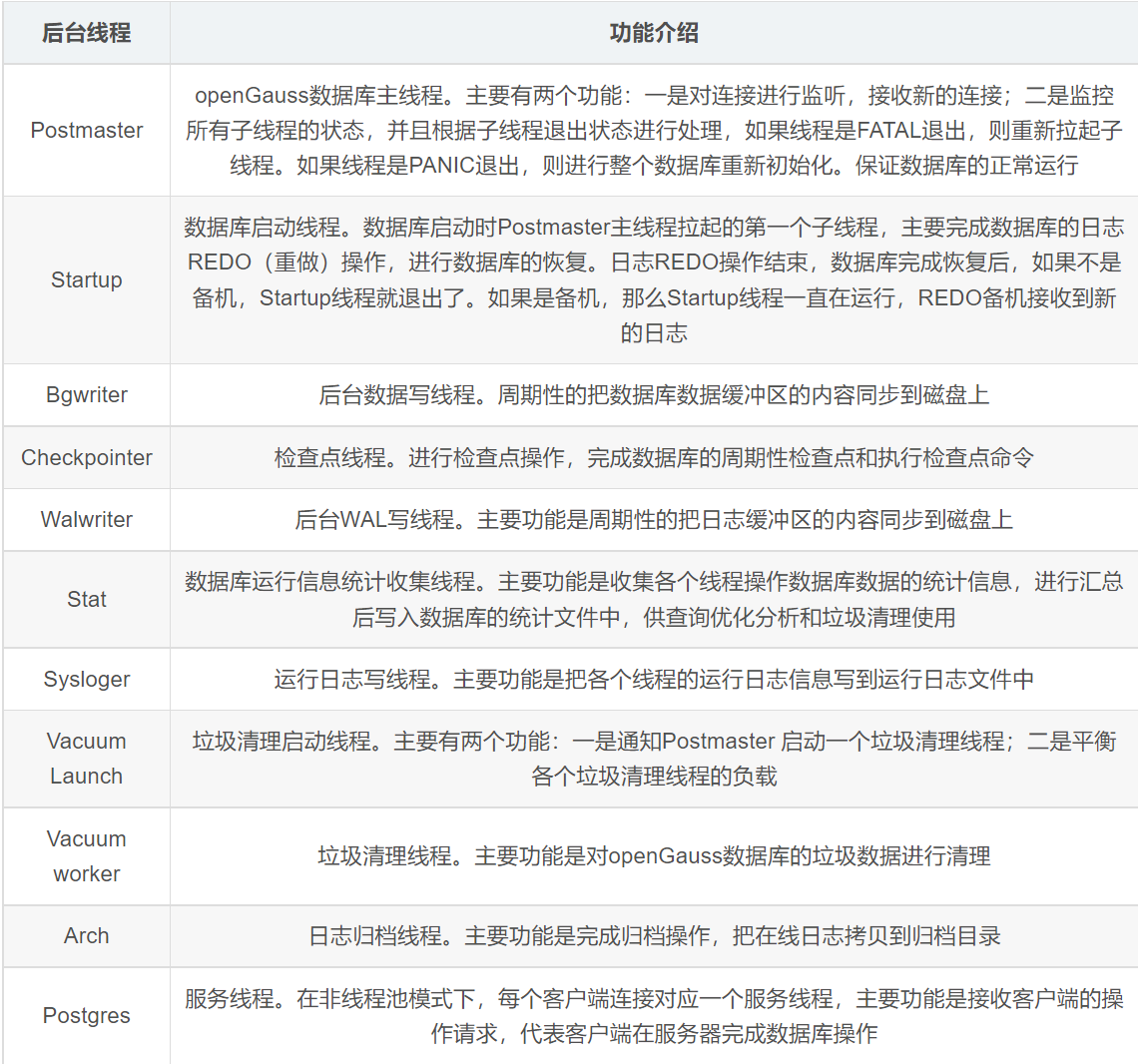 | 后台线程 | 功能介绍 |
|---|---|
| Postmaster | openGauss数据库主线程。主要有两个功能：一是对连接进行监听，接收新的连接；二是监控所有子线程的状态，并且根据子线程退出状态进行处理，如果线程是FATAL退出，则重新拉起子线程。如果线程是PANIC退出，则进行整个数据库重新初始化。保证数据库的正常运行 |
| Startup | 数据库启动线程。数据库启动时Postmaster主线程拉起的第一个子线程，主要完成数据库的日志REDO（重做）操作，进行数据库的恢复。日志REDO操作结束，数据库完成恢复后，如果不是备机，Startup线程就退出了。如果是备机，那么Startup线程一直在运行，REDO备机接收到新的日志 |
| Bgwriter | 后台数据写线程。周期性的把数据库数据缓冲区的内容同步到磁盘上 |
| Checkpointer | 检查点线程。进行检查点操作，完成数据库的周期性检查点和执行检查点命令 |
| Walwriter | 后台WAL写线程。主要功能是周期性的把日志缓冲区的内容同步到磁盘上 |
| Stat | 数据库运行信息统计收集线程。主要功能是收集各个线程操作数据库数据的统计信息，进行汇总后写入数据库的统计文件中，供查询优化分析和垃圾清理使用 |
| Sysloger | 运行日志写线程。主要功能是把各个线程的运行日志信息写到运行日志文件中 |
| Vacuum Launch | 垃圾清理启动线程。主要有两个功能：一是通知Postmaster 启动一个垃圾清理线程；二是平衡各个垃圾清理线程的负载 |
| Vacuum worker | 垃圾清理线程。主要功能是对openGauss数据库的垃圾数据进行清理 |
| Arch | 日志归档线程。主要功能是完成归档操作，把在线日志拷贝到归档目录 |
| Postgres | 服务线程。在非线程池模式下，每个客户端连接对应一个服务线程，主要功能是接收客户端的操作请求，代表客户端在服务器完成数据库操作 |